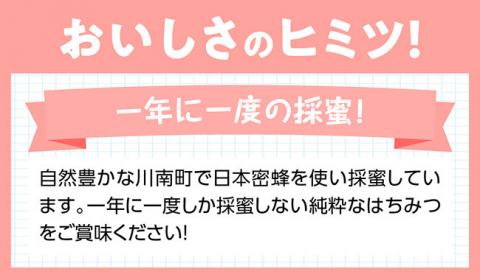 おいしさのヒミツ!

一年に一度の採蜜!

自然豊かな川南町で日本密蜂を使い採蜜しています。一年に一度しか採蜜しない純粋なはちみつをご賞味ください!